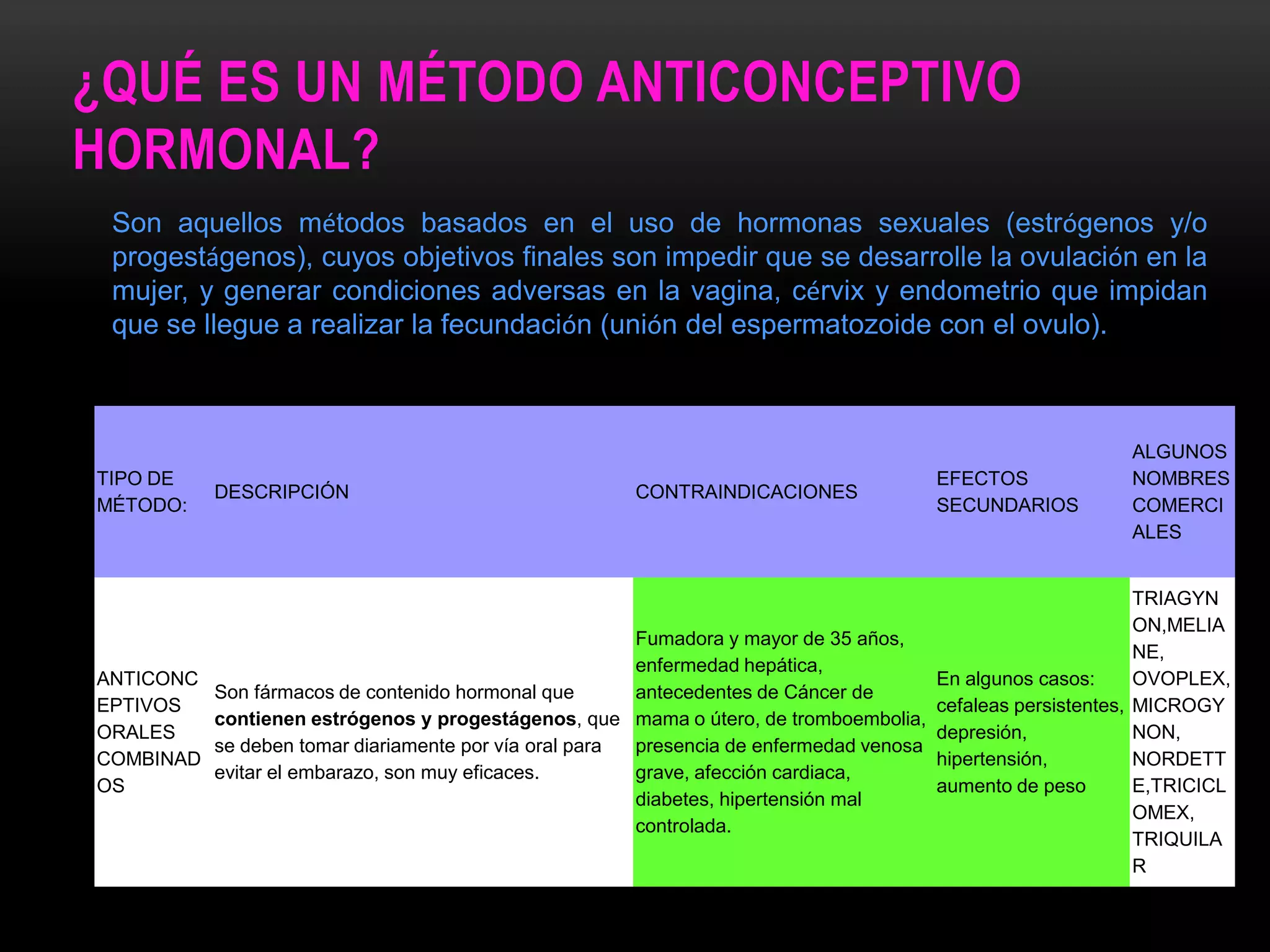 ¿QUÉ ES UN MÉTODO ANTICONCEPTIVO HORMONAL?

Son aquellos métodos basados en el uso de hormonas sexuales (estrógenos y/o progestágenos), cuyos objetivos finales son impedir que se desarrolle la ovulación en la mujer, y generar condiciones adversas en la vagina, cérvix y endometrio que impidan que se llegue a realizar la fecundación (unión del espermatozoide con el ovulo).

| TIPO DE MÉTODO: | DESCRIPCIÓN | CONTRAINDICACIONES | EFECTOS SECUNDARIOS | ALGUNOS NOMBRES COMERCIALES |
|---|---|---|---|---|
| ANTICONCEPTIVOS ORALES COMBINADOS | Son fármacos de contenido hormonal que contienen estrógenos y progestágenos, que se deben tomar diariamente por vía oral para evitar el embarazo, son muy eficaces. | Fumadora y mayor de 35 años, enfermedad hepática, antecedentes de Cáncer de mama o útero, de tromboembolia, presencia de enfermedad venosa grave, afección cardiaca, diabetes, hipertensión mal controlada. | En algunos casos: cefaleas persistentes, depresión, hipertensión, aumento de peso | TRIAGYNON,MELIANE, OVOPLEX, MICROGYNON, NORDETTE,TRICICLOMEX, TRIQUILAR |